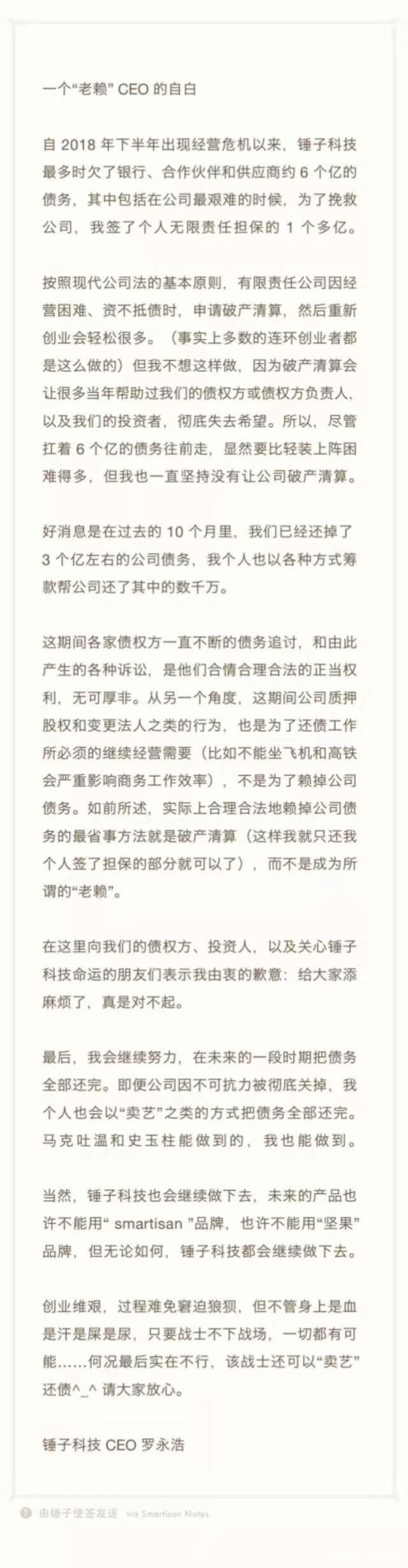 一个“老赖” CEO 的自白

自 2018 年下半年出现经营危机以来，锤子科技最多时欠了银行、合作伙伴和供应商约 6 个亿的债务，其中包括在公司最艰难的时候，为了挽救公司，我签了个人无限责任担保的 1 个多亿。

按照现代公司法的基本原则，有限责任公司因经营困难、资不抵债时，申请破产清算，然后重新创业会轻松很多。（事实上多数的连环创业者都是这么做的）但我不想这样做，因为破产清算会让很多当年帮助过我们的债权方或债权方负责人，以及我们的投资者，彻底失去希望。所以，尽管扛着 6 个亿的债务往前走，显然要比轻装上阵困难得多，但我也一直坚持没有让公司破产清算。

好消息是在过去的 10 个月里，我们已经还掉了 3 个亿左右的公司债务，我个人也以各种方式筹款帮公司还了其中的数千万。

这期间各家债权方一直不断的债务追讨，和由此产生的各种诉讼，是他们合情合理合法的正当权利，无可厚非。从另一个角度，这期间公司质押股权和变更法人之类的行为，也是为了还债工作所必须的继续经营需要（比如不能坐飞机和高铁会严重影响商务工作效率），不是为了赖掉公司债务。如前所述，实际上合理合法地赖掉公司债务的最省事方法就是破产清算（这样我就只还我个人签了担保的部分就可以了），而不是成为所谓的“老赖”。

在这里向我们的债权方、投资人，以及关心锤子科技命运的朋友们表示我由衷的歉意：给大家添麻烦了，真是对不起。

最后，我会继续努力，在未来的一段时期把债务全部还完。即便公司因不可抗力被彻底关掉，我个人也会以“卖艺”之类的方式把债务全部还完。马克吐温和史玉柱能做到的，我也能做到。

当然，锤子科技也会继续做下去，未来的产品也许不能用“ smartisan ”品牌，也许不能用“坚果”品牌，但无论如何，锤子科技都会继续做下去。

创业维艰，过程难免窘迫狼狈，但不管身上是血是汗是屎是尿，只要战士不下战场，一切都有可能……何况最后实在不行，该战士还可以“卖艺”还债^_^ 请大家放心。

锤子科技 CEO 罗永浩

由锤子便签发送 via Smartisan Notes